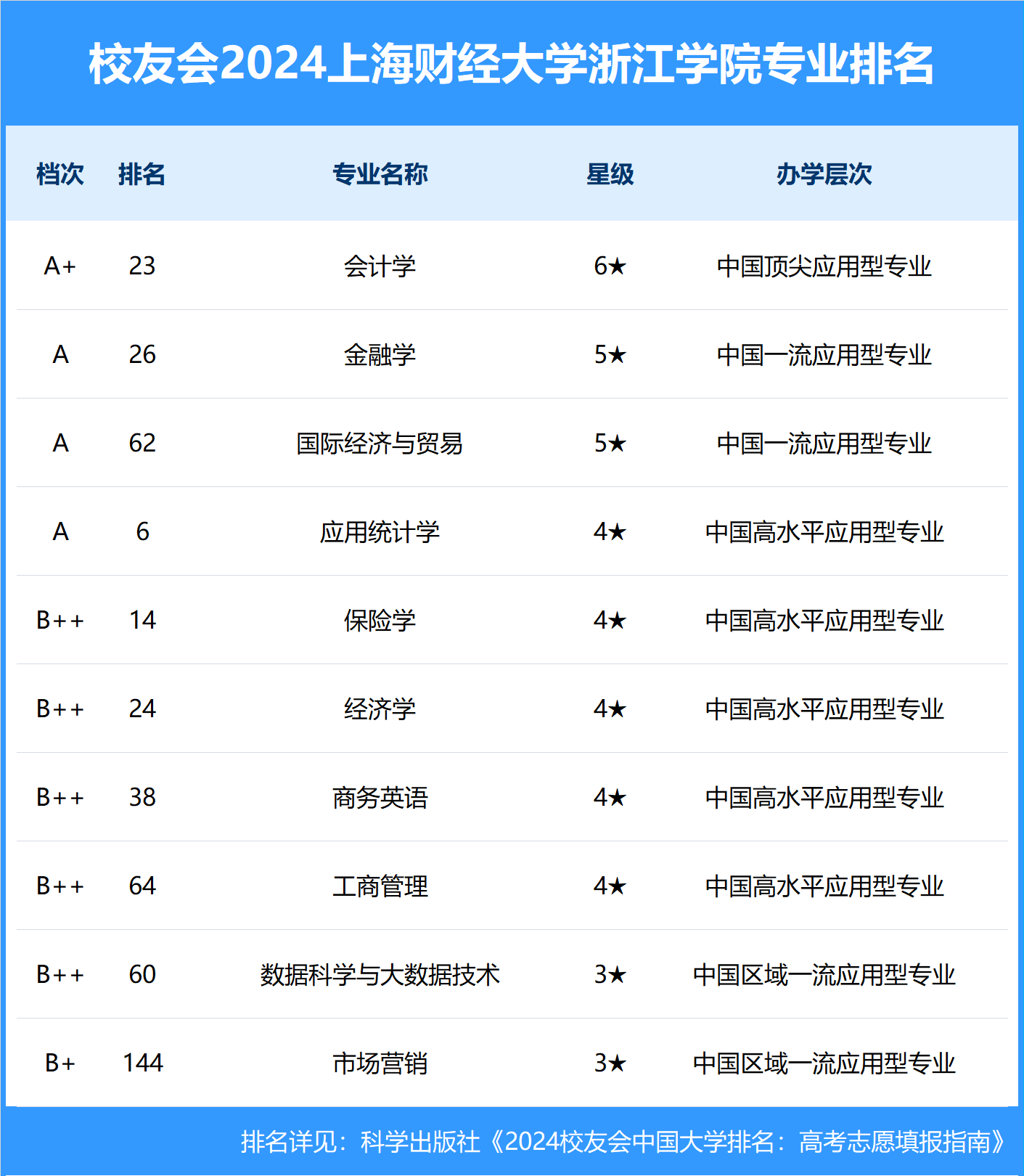 校友会2024上海财经大学浙江学院专业排名

| 档次 | 排名 | 专业名称 | 星级 | 办学层次 |
|---|---|---|---|---|
| A+ | 23 | 会计学 | 6★ | 中国顶尖应用型专业 |
| A | 26 | 金融学 | 5★ | 中国一流应用型专业 |
| A | 62 | 国际经济与贸易 | 5★ | 中国一流应用型专业 |
| A | 6 | 应用统计学 | 4★ | 中国高水平应用型专业 |
| B++ | 14 | 保险学 | 4★ | 中国高水平应用型专业 |
| B++ | 24 | 经济学 | 4★ | 中国高水平应用型专业 |
| B++ | 38 | 商务英语 | 4★ | 中国高水平应用型专业 |
| B++ | 64 | 工商管理 | 4★ | 中国高水平应用型专业 |
| B++ | 60 | 数据科学与大数据技术 | 3★ | 中国区域一流应用型专业 |
| B+ | 144 | 市场营销 | 3★ | 中国区域一流应用型专业 |

排名详见：科学出版社《2024校友会中国大学排名：高考志愿填报指南》